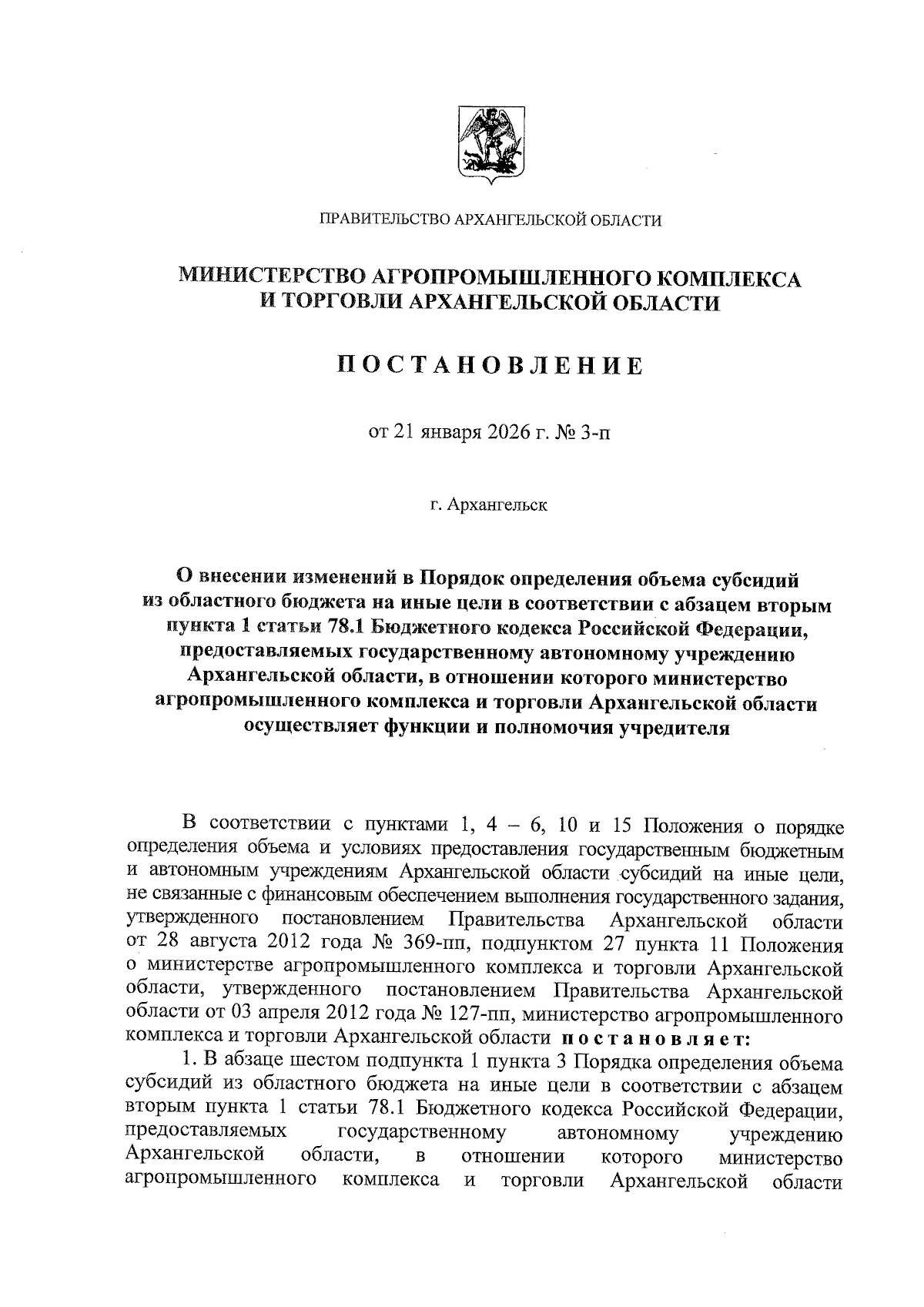 ПРАВИТЕЛЬСТВО АРХАНГЕЛЬСКОЙ ОБЛАСТИ

МИНИСТЕРСТВО АГРОПРОМЫШЛЕННОГО КОМПЛЕКСА И ТОРГОВЛИ АРХАНГЕЛЬСКОЙ ОБЛАСТИ

ПОСТАНОВЛЕНИЕ

от 21 января 2026 г. № 3-п

г. Архангельск

О внесении изменений в Порядок определения объема субсидий из областного бюджета на иные цели в соответствии с абзацем вторым пункта 1 статьи 78.1 Бюджетного кодекса Российской Федерации, предоставляемых государственному автономному учреждению Архангельской области, в отношении которого министерство агропромышленного комплекса и торговли Архангельской области осуществляет функции и полномочия учредителя

В соответствии с пунктами 1, 4 – 6, 10 и 15 Положения о порядке определения объема и условиях предоставления государственным бюджетным и автономным учреждениям Архангельской области субсидий на иные цели, не связанные с финансовым обеспечением выполнения государственного задания, утвержденного постановлением Правительства Архангельской области от 28 августа 2012 года № 369-пп, подпунктом 27 пункта 11 Положения о министерстве агропромышленного комплекса и торговли Архангельской области, утвержденного постановлением Правительства Архангельской области от 03 апреля 2012 года № 127-пп, министерство агропромышленного комплекса и торговли Архангельской области постановляет:

1. В абзаце шестом подпункта 1 пункта 3 Порядка определения объема субсидий из областного бюджета на иные цели в соответствии с абзацем вторым пункта 1 статьи 78.1 Бюджетного кодекса Российской Федерации, предоставляемых государственному автономному учреждению Архангельской области, в отношении которого министерство агропромышленного комплекса и торговли Архангельской области